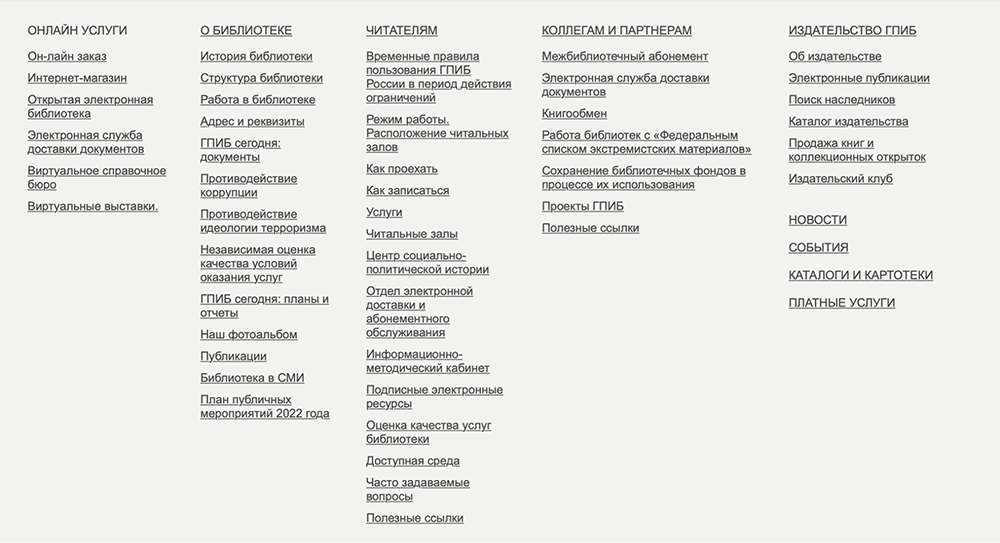 ОНЛАЙН УСЛУГИ

Он-лайн заказ

Интернет-магазин

Открытая электронная библиотека

Электронная служба доставки документов

Виртуальное справочное бюро

Виртуальные выставки.

О БИБЛИОТЕКЕ

История библиотеки

Структура библиотеки

Работа в библиотеке

Адрес и реквизиты

ГПИБ сегодня: документы

Противодействие коррупции

Противодействие идеологии терроризма

Независимая оценка качества условий оказания услуг

ГПИБ сегодня: планы и отчеты

Наш фотоальбом

Публикации

Библиотека в СМИ

План публичных мероприятий 2022 года

ЧИТАТЕЛЯМ

Временные правила пользования ГПИБ России в период действия ограничений

Режим работы. Расположение читальных залов

Как проехать

Как записаться

Услуги

Читальные залы

Центр социально-политической истории

Отдел электронной доставки и абонементного обслуживания

Информационно-методический кабинет

Подписные электронные ресурсы

Оценка качества услуг библиотеки

Доступная среда

Часто задаваемые вопросы

Полезные ссылки

КОЛЛЕГАМ И ПАРТНЕРАМ

Межбиблиотечный абонемент

Электронная служба доставки документов

Книгообмен

Работа библиотек с «Федеральным списком экстремистских материалов»

Сохранение библиотечных фондов в процессе их использования

Проекты ГПИБ

Полезные ссылки

ИЗДАТЕЛЬСТВО ГПИБ

Об издательстве

Электронные публикации

Поиск наследников

Каталог издательства

Продажа книг и коллекционных открыток

Издательский клуб

НОВОСТИ

СОБЫТИЯ

КАТАЛОГИ И КАРТОТЕКИ

ПЛАТНЫЕ УСЛУГИ